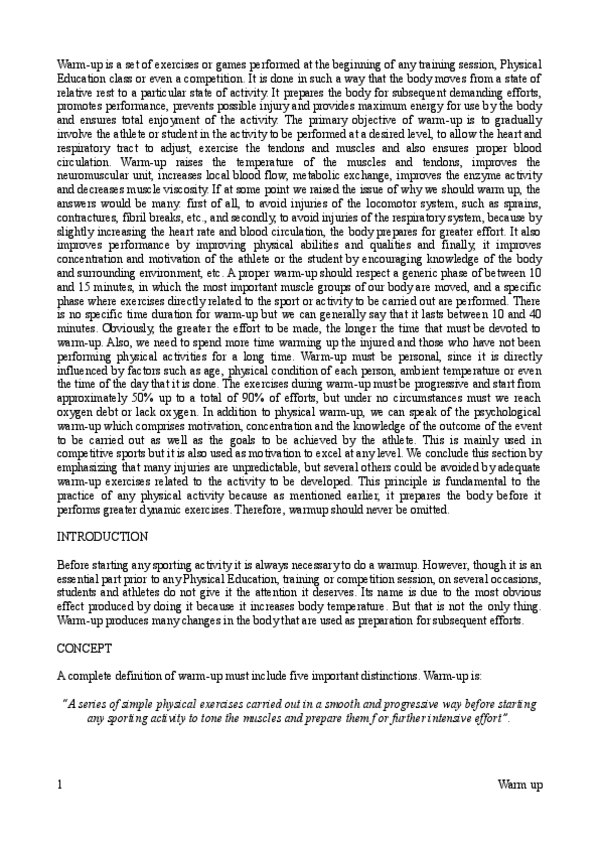 Warm-up is a set of exercises or games performed at the beginning of any training session, Physical Education class or even a competition. It is done in such a way that the body moves from a state of relative rest to a particular state of activity. It prepares the body for subsequent demanding efforts, promotes performance, prevents possible injury and provides maximum energy for use by the body and ensures total enjoyment of the activity. The primary objective of warm-up is to gradually involve the athlete or student in the activity to be performed at a desired level, to allow the heart and respiratory tract to adjust, exercise the tendons and muscles and also ensures proper blood circulation. Warm-up raises the temperature of the muscles and tendons, improves the neuromuscular unit, increases local blood flow, metabolic exchange, improves the enzyme activity and decreases muscle viscosity. If at some point we raised the issue of why we should warm up, the answers would be many: first of all, to avoid injuries of the locomotor system, such as sprains, contractures, fibril breaks, etc., and secondly, to avoid injuries of the respiratory system, because by slightly increasing the heart rate and blood circulation, the body prepares for greater effort. It also improves performance by improving physical abilities and qualities and finally, it improves concentration and motivation of the athlete or the student by encouraging knowledge of the body and surrounding environment, etc. A proper warm-up should respect a generic phase of between 10 and 15 minutes, in which the most important muscle groups of our body are moved, and a specific phase where exercises directly related to the sport or activity to be carried out are performed. There is no specific time duration for warm-up but we can generally say that it lasts between 10 and 40 minutes. Obviously, the greater the effort to be made, the longer the time that must be devoted to warm-up. Also, we need to spend more time warming up the injured and those who have not been performing physical activities for a long time. Warm-up must be personal, since it is directly influenced by factors such as age, physical condition of each person, ambient temperature or even the time of the day that it is done. The exercises during warm-up must be progressive and start from approximately 50% up to a total of 90% of efforts, but under no circumstances must we reach oxygen debt or lack oxygen. In addition to physical warm-up, we can speak of the psychological warm-up which comprises motivation, concentration and the knowledge of the outcome of the event to be carried out as well as the goals to be achieved by the athlete. This is mainly used in competitive sports but it is also used as motivation to excel at any level. We conclude this section by emphasizing that many injuries are unpredictable, but several others could be avoided by adequate warm-up exercises related to the activity to be developed. This principle is fundamental to the practice of any physical activity because as mentioned earlier, it prepares the body before it performs greater dynamic exercises. Therefore, warmup should never be omitted.

INTRODUCTION

Before starting any sporting activity it is always necessary to do a warmup. However, though it is an essential part prior to any Physical Education, training or competition session, on several occasions, students and athletes do not give it the attention it deserves. Its name is due to the most obvious effect produced by doing it because it increases body temperature. But that is not the only thing. Warm-up produces many changes in the body that are used as preparation for subsequent efforts.

CONCEPT

A complete definition of warm-up must include five important distinctions. Warm-up is:

"A series of simple physical exercises carried out in a smooth and progressive way before starting any sporting activity to tone the muscles and prepare them for further intensive effort".

1 Warm up